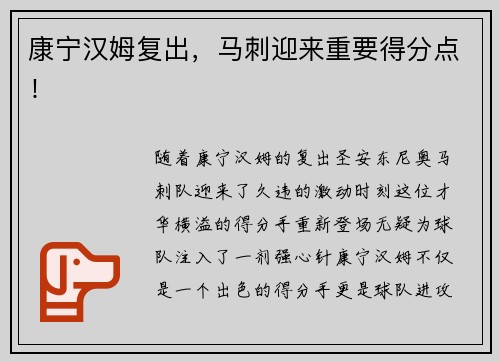 康宁汉姆复出，马刺迎来重要得分点！

随着康宁汉姆的复出圣安东尼奥马刺队迎来了久违的激动时刻这位才华横溢的得分手重新登场无疑为球队注入了一剂强心针康宁汉姆不仅是一个出色的得分手更是球队进攻